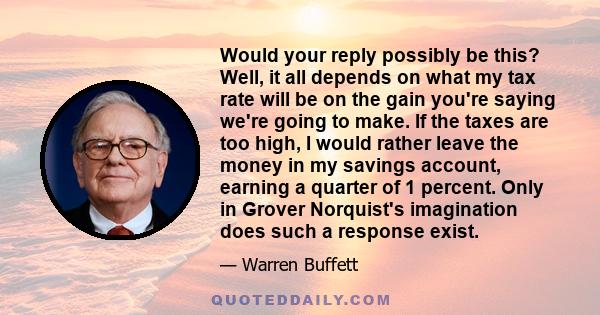 Would your reply possibly be this? Well, it all depends on what my tax rate will be on the gain you're saying we're going to make. If the taxes are too high, I would rather leave the money in my savings account, earning a quarter of 1 percent. Only in Grover Norquist's imagination does such a response exist.

— Warren Buffett

QUOTEDDAILY.COM